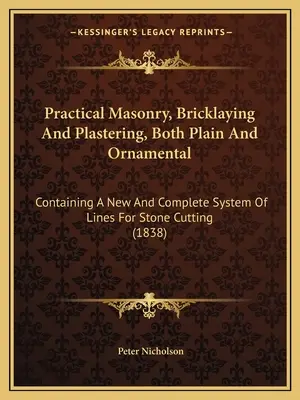 —KESSINGER'S LEGACY REPRINTS—

Practical Masonry, Bricklaying And Plastering, Both Plain And Ornamental

Containing A New And Complete System Of Lines For Stone Cutting (1838)

Peter Nicholson